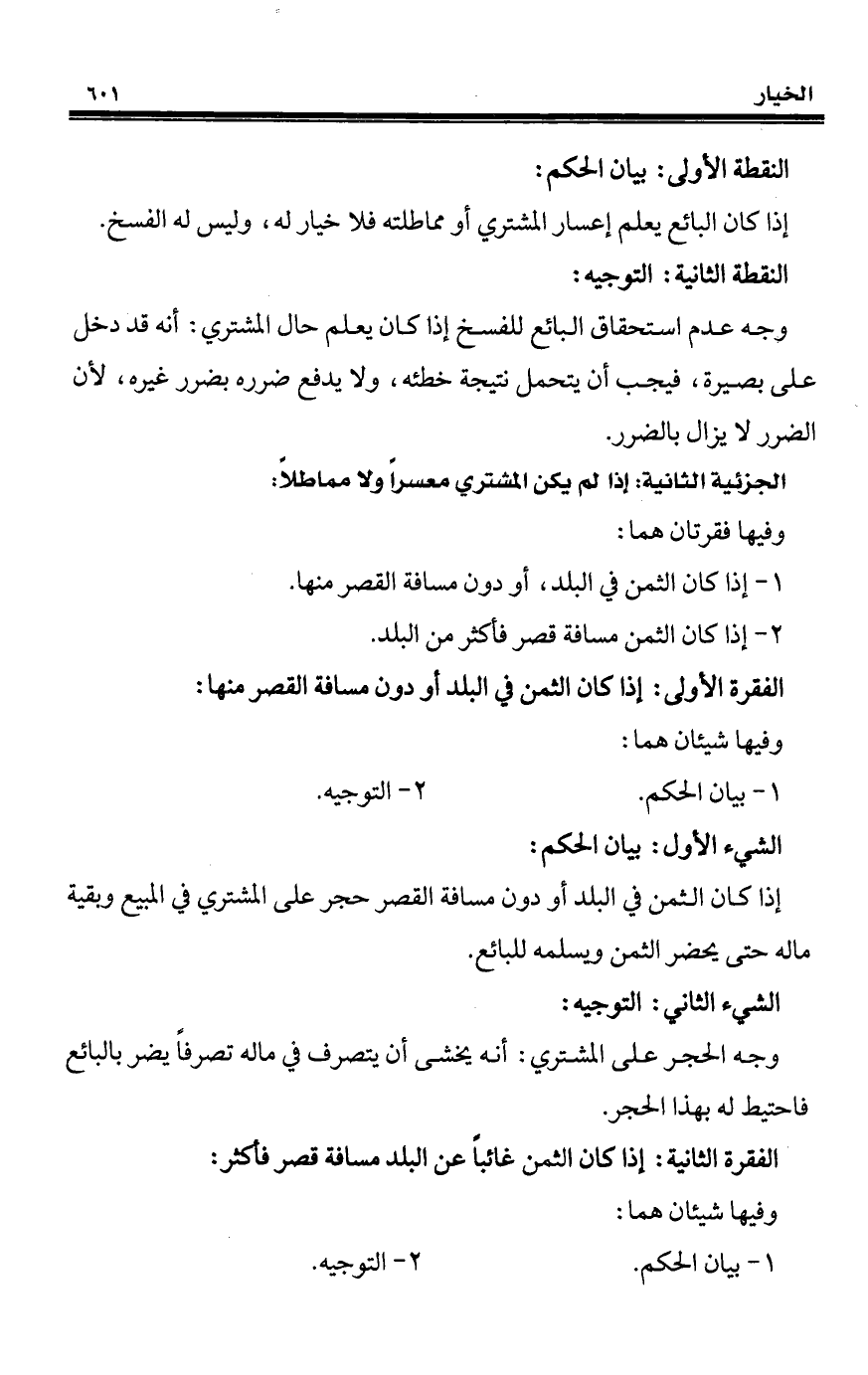 الخيار ٦٠١

النقطة الأولى: بيان الحكم:

إذا كان البائع يعلم إعسار المشتري أو مماطلته فلا خيار له، وليس له الفسخ.

النقطة الثانية: التوجيه:

وجه عدم استحقاق البائع للفسخ إذا كان يعلم حال المشتري: أنه قد دخل على بصيرة، فيجب أن يتحمل نتيجة خطئه، ولا يدفع ضرره بضرر غيره، لأن الضرر لا يزال بالضرر.

الجزئية الثانية: إذا لم يكن المشتري معسراً ولا مماطلاً:

وفيها فقرتان هما:

١- إذا كان الثمن في البلد، أو دون مسافة القصر منها.

٢- إذا كان الثمن مسافة قصر فأكثر من البلد.

الفقرة الأولى: إذا كان الثمن في البلد أو دون مسافة القصر منها:

وفيها شيئان هما:

١- بيان الحكم. ٢- التوجيه.

الشيء الأول: بيان الحكم:

إذا كان الثمن في البلد أو دون مسافة القصر حجر على المشتري في المبيع وبقية ماله حتى يحضر الثمن ويسلمه للبائع.

الشيء الثاني: التوجيه:

وجه الحجر على المشتري: أنه يخشى أن يتصرف في ماله تصرفاً يضر بالبائع فاحتيط له بهذا الحجر.

الفقرة الثانية: إذا كان الثمن غائباً عن البلد مسافة قصر فأكثر:

وفيها شيئان هما:

١- بيان الحكم. ٢- التوجيه.